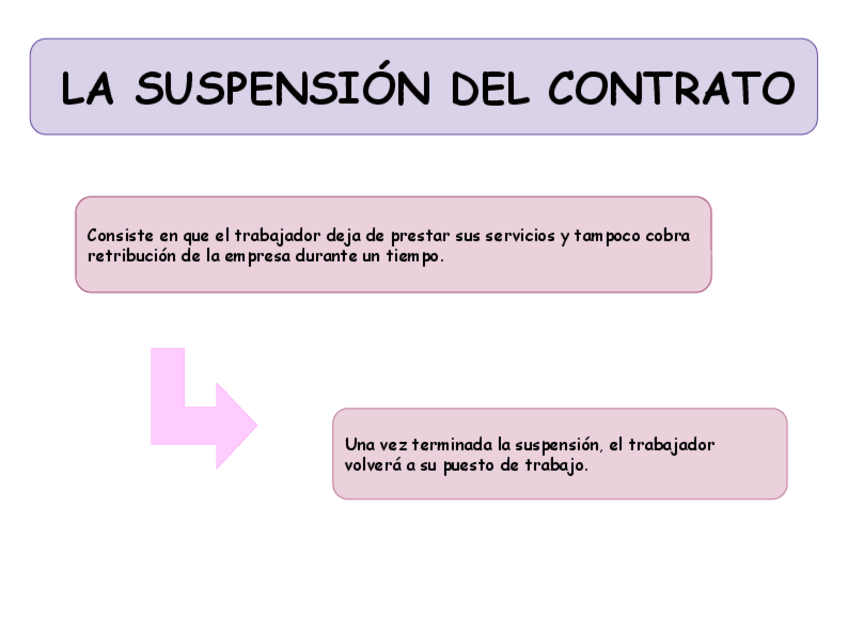 LA SUSPENSIÓN DEL CONTRATO

Consiste en que el trabajador deja de prestar sus servicios y tampoco cobra retribución de la empresa durante un tiempo.

Una vez terminada la suspensión, el trabajador volverá a su puesto de trabajo.